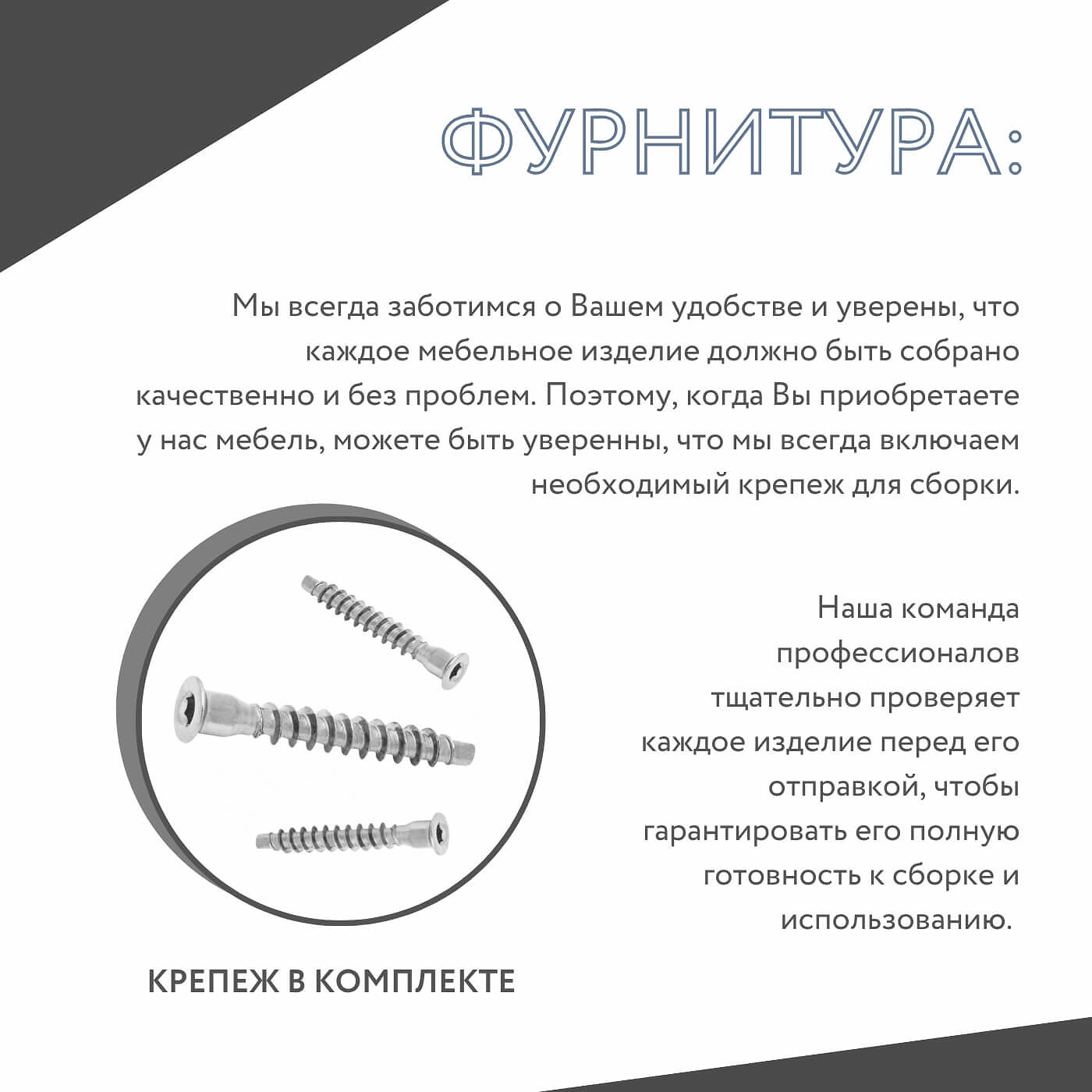 ФУРНИТУРА:

Мы всегда заботимся о Вашем удобстве и уверены, что каждое мебельное изделие должно быть собрано качественно и без проблем. Поэтому, когда Вы приобретаете у нас мебель, можете быть уверенны, что мы всегда включаем необходимый крепеж для сборки.

Наша команда профессионалов тщательно проверяет каждое изделие перед его отправкой, чтобы гарантировать его полную готовность к сборке и использованию.

КРЕПЕЖ В КОМПЛЕКТЕ